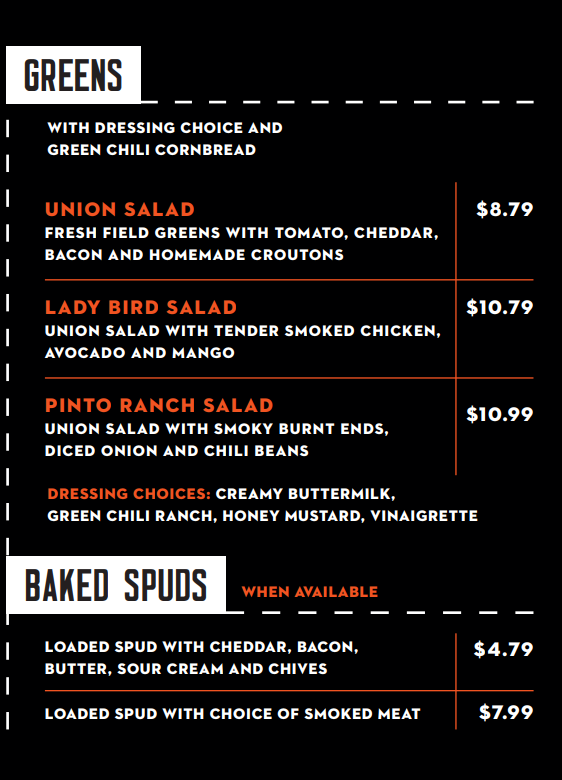 GREENS

WITH DRESSING CHOICE AND GREEN CHILI CORNBREAD

UNION SALAD
FRESH FIELD GREENS WITH TOMATO, CHEDDAR, BACON AND HOMEMADE CROUTONS
$8.79

LADY BIRD SALAD
UNION SALAD WITH TENDER SMOKED CHICKEN, AVOCADO AND MANGO
$10.79

PINTO RANCH SALAD
UNION SALAD WITH SMOKY BURNT ENDS, DICED ONION AND CHILI BEANS
$10.99

DRESSING CHOICES: CREAMY BUTTERMILK, GREEN CHILI RANCH, HONEY MUSTARD, VINAIGRETTE

BAKED SPUDS WHEN AVAILABLE

LOADED SPUD WITH CHEDDAR, BACON, BUTTER, SOUR CREAM AND CHIVES
$4.79

LOADED SPUD WITH CHOICE OF SMOKED MEAT
$7.99